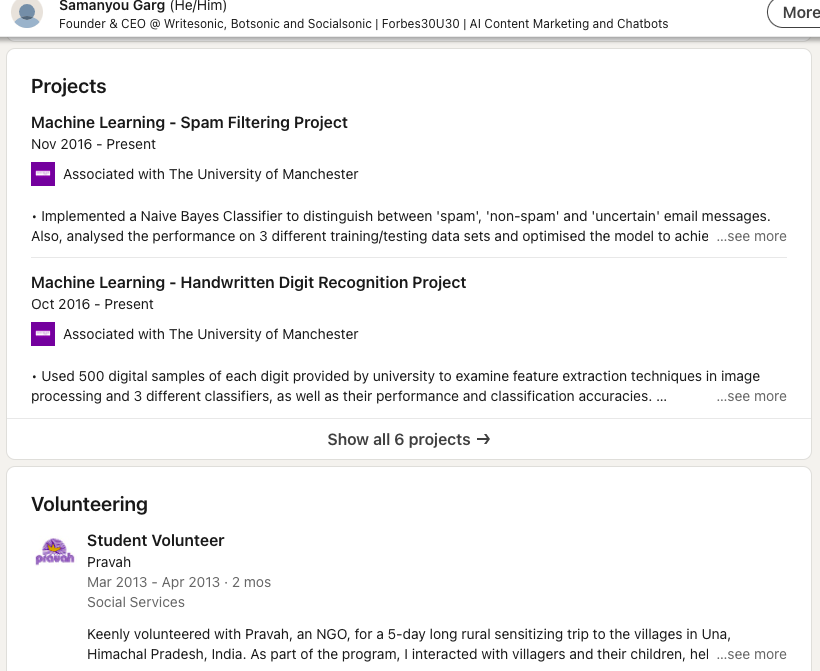 Samanyou Garg (He/Him)
Founder & CEO @ Writesonic, Botsonic and Socialsonic | Forbes30U30 | AI Content Marketing and Chatbots

More

Projects

Machine Learning - Spam Filtering Project
Nov 2016 - Present

Associated with The University of Manchester

• Implemented a Naive Bayes Classifier to distinguish between 'spam', 'non-spam' and 'uncertain' email messages. Also, analysed the performance on 3 different training/testing data sets and optimised the model to achie ...see more

Machine Learning - Handwritten Digit Recognition Project
Oct 2016 - Present

Associated with The University of Manchester

• Used 500 digital samples of each digit provided by university to examine feature extraction techniques in image processing and 3 different classifiers, as well as their performance and classification accuracies. ... ...see more

Show all 6 projects →

Volunteering

pravah

Student Volunteer
Pravah
Mar 2013 - Apr 2013 · 2 mos
Social Services

Keenly volunteered with Pravah, an NGO, for a 5-day long rural sensitizing trip to the villages in Una, Himachal Pradesh, India. As part of the program, I interacted with villagers and their children, hel ...see more